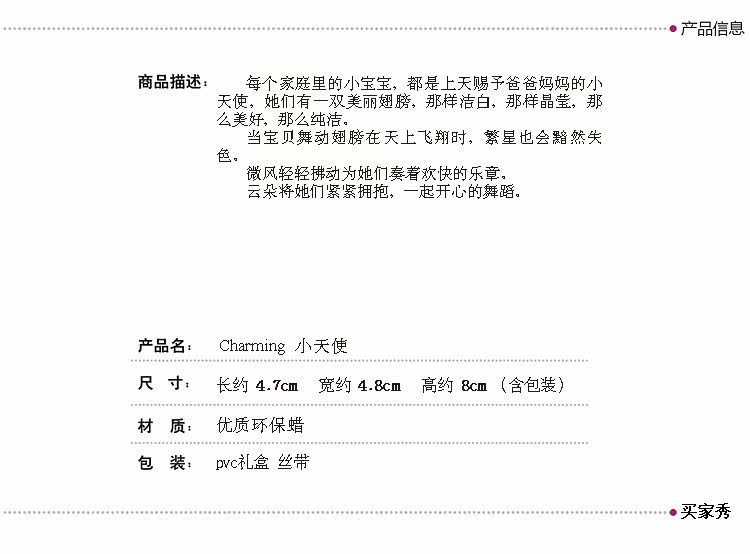 产品信息

商品描述： 每个家庭里的小宝宝，都是上天赐予爸爸妈妈的小天使，她们有一双美丽翅膀，那样洁白，那样晶莹，那么美好，那么纯洁。

当宝贝舞动翅膀在天上飞翔时，繁星也会黯然失色。

微风轻轻拂动为她们奏着欢快的乐章。

云朵将她们紧紧拥抱，一起开心的舞蹈。

产品名： Charming 小天使

尺 寸： 长约 4.7cm 宽约 4.8cm 高约 8cm （含包装）

材 质： 优质环保蜡

包 装： pvc礼盒 丝带

买家秀